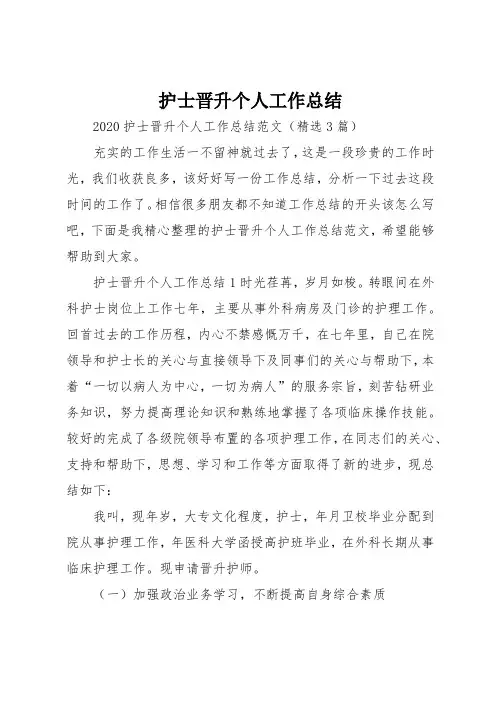 护士晋升个人工作总结

2020 护士晋升个人工作总结范文（精选 3 篇）

充实的工作生活一不留神就过去了，这是一段珍贵的工作时光，我们收获良多，该好好写一份工作总结，分析一下过去这段时间的工作了。相信很多朋友都不知道工作总结的开头该怎么写吧，下面是我精心整理的护士晋升个人工作总结范文，希望能够帮助到大家。

护士晋升个人工作总结 1 时光荏苒，岁月如梭。转眼间在外科护士岗位上工作七年，主要从事外科病房及门诊的护理工作。回首过去的工作历程，内心不禁感慨万千，在七年里，自己在院领导和护士长的关心与直接领导下及同事们的关心与帮助下，本着“一切以病人为中心，一切为病人”的服务宗旨，刻苦钻研业务知识，努力提高理论知识和熟练地掌握了各项临床操作技能。较好的完成了各级院领导布置的各项护理工作，在同志们的关心、支持和帮助下，思想、学习和工作等方面取得了新的进步，现总结如下：

我叫，现年岁，大专文化程度，护士，年月卫校毕业分配到院从事护理工作，年医科大学函授高护班毕业，在外科长期从事临床护理工作。现申请晋升护师。

（一）加强政治业务学习，不断提高自身综合素质